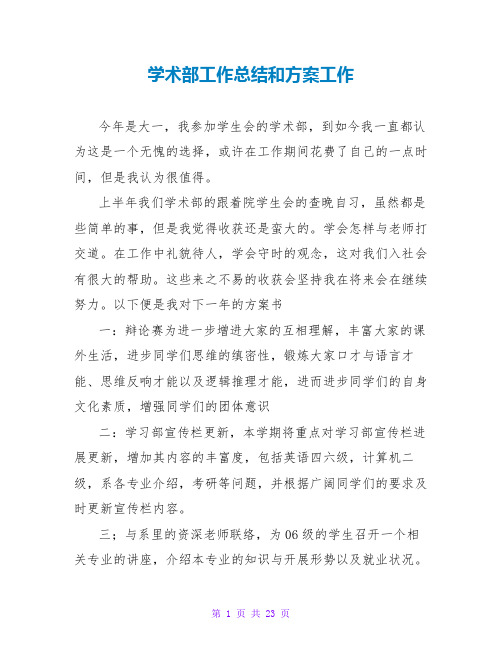 学术部工作总结和方案工作

今年是大一，我参加学生会的学术部，到如今我一直都认为这是一个无愧的选择，或许在工作期间花费了自己的一点时间，但是我认为很值得。

上半年我们学术部的跟着院学生会的查晚自习，虽然都是些简单的事，但是我觉得收获还是蛮大的。学会怎样与老师打交道。在工作中礼貌待人，学会守时的观念，这对我们入社会有很大的帮助。这些来之不易的收获会坚持我在将来会在继续努力。以下便是我对下一年的方案书

一：辩论赛为进一步增进大家的互相理解，丰富大家的课外生活，进步同学们思维的缜密性，锻炼大家口才与语言才能、思维反响才能以及逻辑推理才能，进而进步同学们的自身文化素质，增强同学们的团体意识

二：学习部宣传栏更新，本学期将重点对学习部宣传栏进展更新，增加其内容的丰富度，包括英语四六级，计算机二级，系各专业介绍，考研等问题，并根据广阔同学们的要求及时更新宣传栏内容。

三；与系里的资深老师联络，为06级的学生召开一个相关专业的讲座，介绍本专业的知识与开展形势以及就业状况。

第 1 页 共 23 页